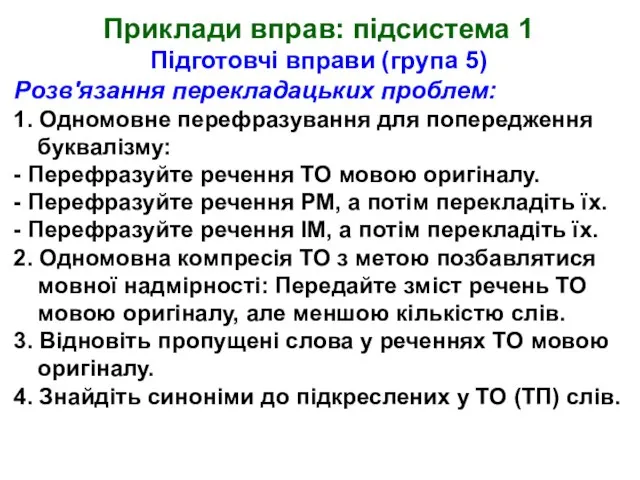 Приклади вправ: підсистема 1
Підготовчі вправи (група 5)
Розв'язання перекладацьких проблем:
1. Одномовне перефразування для попередження буквалізму:
- Перефразуйте речення ТО мовою оригіналу.
- Перефразуйте речення РМ, а потім перекладіть їх.
- Перефразуйте речення ІМ, а потім перекладіть їх.
2. Одномовна компресія ТО з метою позбавлятися мовної надмірності: Передайте зміст речень ТО мовою оригіналу, але меншою кількістю слів.
3. Відновіть пропущені слова у реченнях ТО мовою оригіналу.
4. Знайдіть синоніми до підкреслених у ТО (ТП) слів.